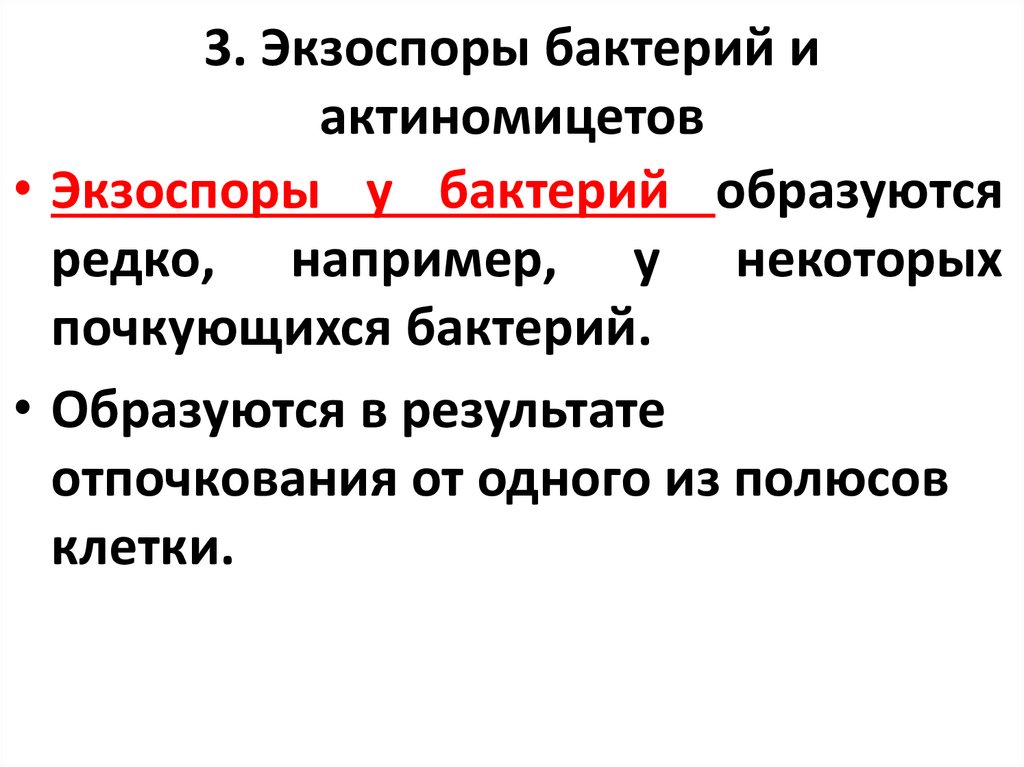 3. Экзоспоры бактерий и актиномицетов

• Экзоспоры у бактерий образуются редко, например, у некоторых почкующихся бактерий.

• Образуются в результате отпочкования от одного из полюсов клетки.